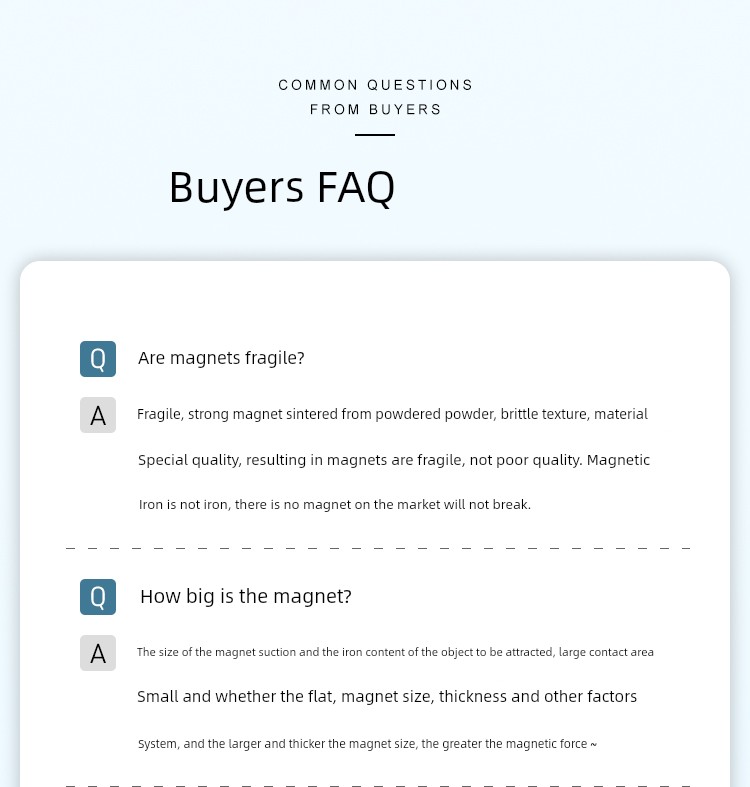 COMMON QUESTIONS
FROM BUYERS

Buyers FAQ

Q Are magnets fragile?

A Fragile, strong magnet sintered from powdered powder, brittle texture, material

Special quality, resulting in magnets are fragile, not poor quality. Magnetic

Iron is not iron, there is no magnet on the market will not break.

Q How big is the magnet?

A The size of the magnet suction and the iron content of the object to be attracted, large contact area

Small and whether the flat, magnet size, thickness and other factors

System, and the larger and thicker the magnet size, the greater the magnetic force ~